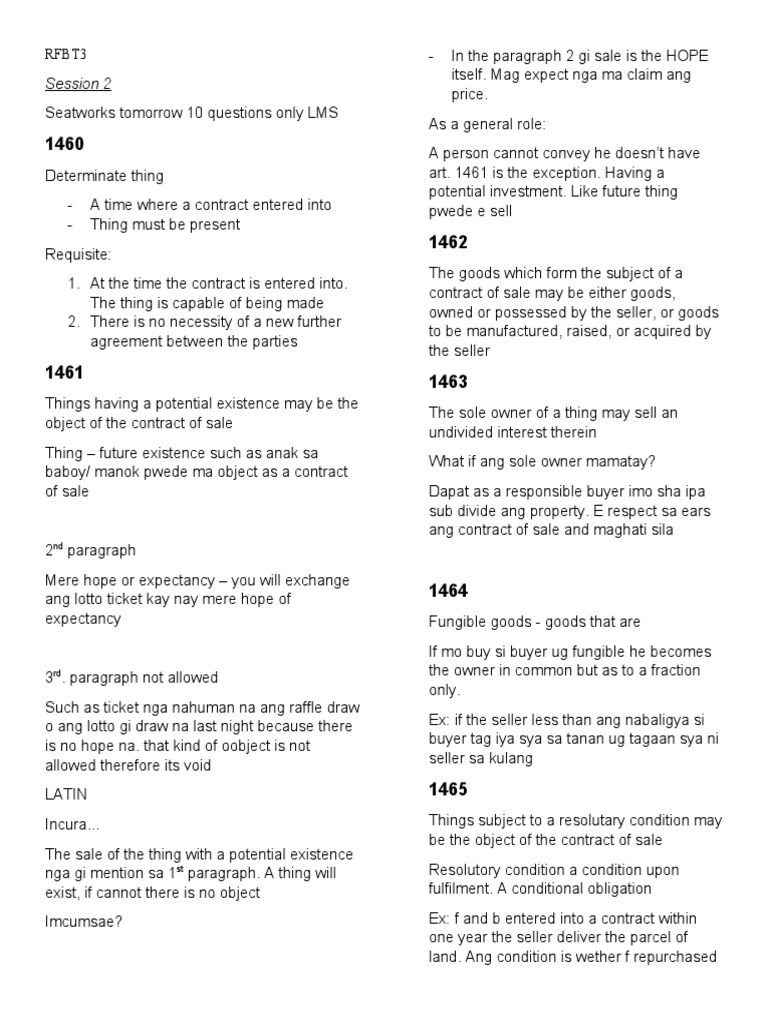 RFBT3

Session 2

Seatworks tomorrow 10 questions only LMS

1460

Determinate thing

- A time where a contract entered into
- Thing must be present

Requisite:

1. At the time the contract is entered into. The thing is capable of being made
2. There is no necessity of a new further agreement between the parties

1461

Things having a potential existence may be the object of the contract of sale

Thing – future existence such as anak sa baboy/ manok pwede ma object as a contract of sale

2$^{nd}$ paragraph

Mere hope or expectancy – you will exchange ang lotto ticket kay nay mere hope of expectancy

3$^{rd}$. paragraph not allowed

Such as ticket nga nahuman na ang raffle draw o ang lotto gi draw na last night because there is no hope na. that kind of oobject is not allowed therefore its void

LATIN

Incura...

The sale of the thing with a potential existence nga gi mention sa 1$^{st}$ paragraph. A thing will exist, if cannot there is no object

Imcumsae?

- In the paragraph 2 gi sale is the HOPE itself. Mag expect nga ma claim ang price.

As a general role:

A person cannot convey he doesn't have art. 1461 is the exception. Having a potential investment. Like future thing pwede e sell

1462

The goods which form the subject of a contract of sale may be either goods, owned or possessed by the seller, or goods to be manufactured, raised, or acquired by the seller

1463

The sole owner of a thing may sell an undivided interest therein

What if ang sole owner mamatay?

Dapat as a responsible buyer imo sha ipa sub divide ang property. E respect sa ears ang contract of sale and maghati sila

1464

Fungible goods - goods that are

If mo buy si buyer ug fungible he becomes the owner in common but as to a fraction only.

Ex: if the seller less than ang nabaligya si buyer tag iya sya sa tanan ug tagaan sya ni seller sa kulang

1465

Things subject to a resolutary condition may be the object of the contract of sale

Resolutory condition a condition upon fulfilment. A conditional obligation

Ex: f and b entered into a contract within one year the seller deliver the parcel of land. Ang condition is wether f repurchased